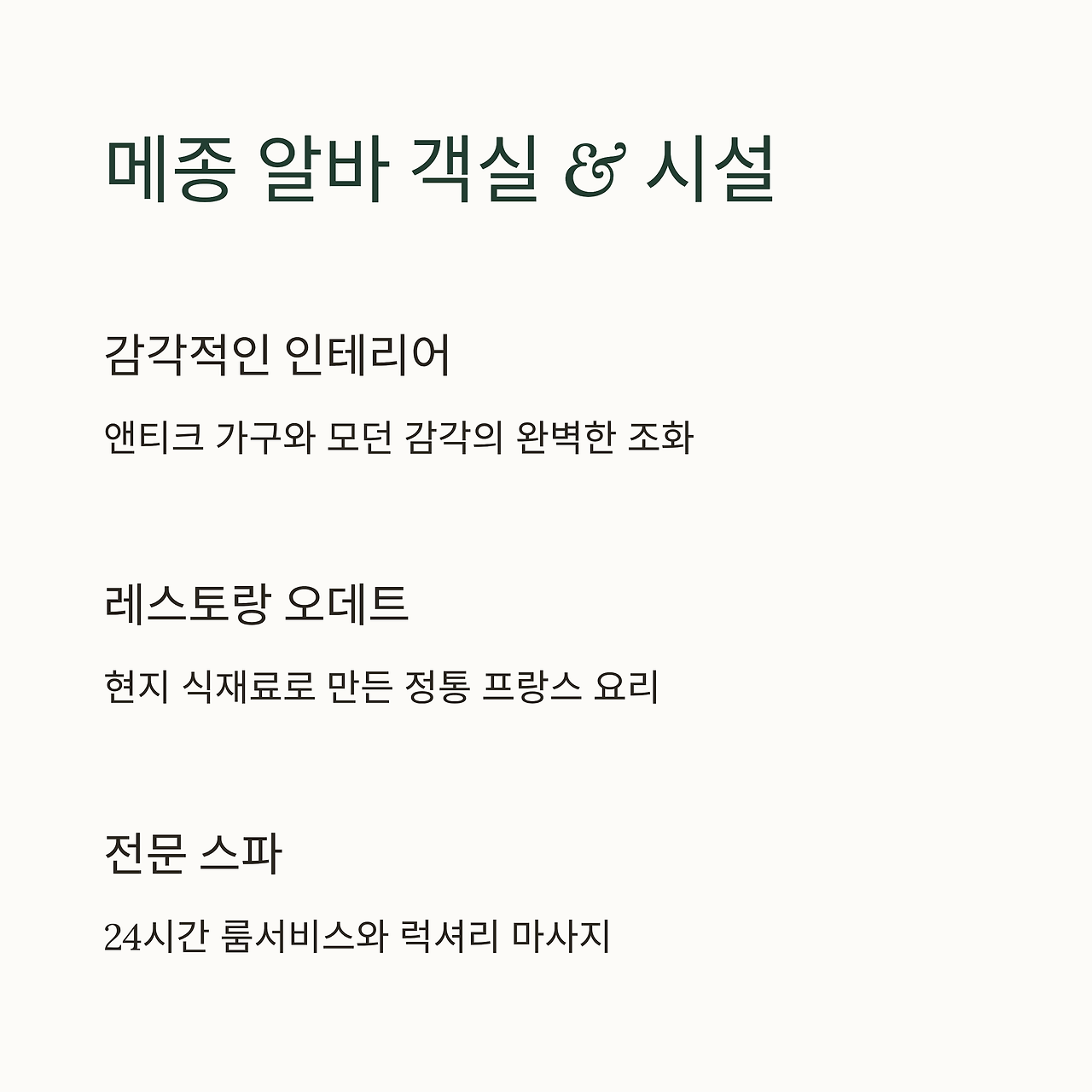 메종 알바 객실 & 시설

감각적인 인테리어

앤티크 가구와 모던 감각의 완벽한 조화

레스토랑 오데트

현지 식재료로 만든 정통 프랑스 요리

전문 스파

24시간 룸서비스와 럭셔리 마사지